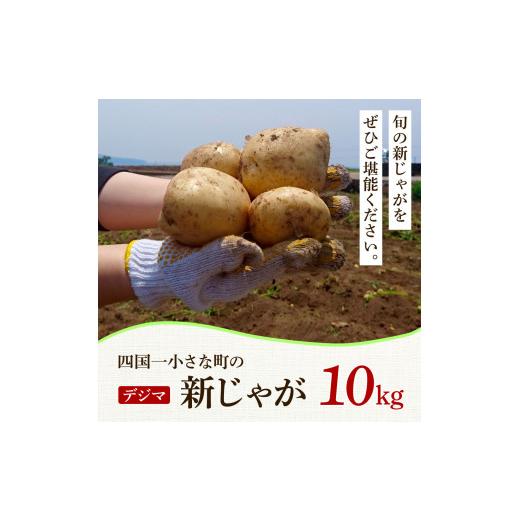 旬の新じゃがを
ぜひご堪能ください。

四国一小さな町の
デジマ 新じゃが 10kg